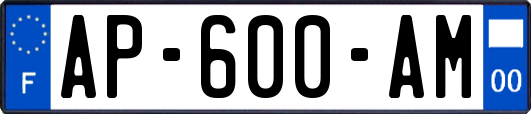 F
AP-600-AM
00